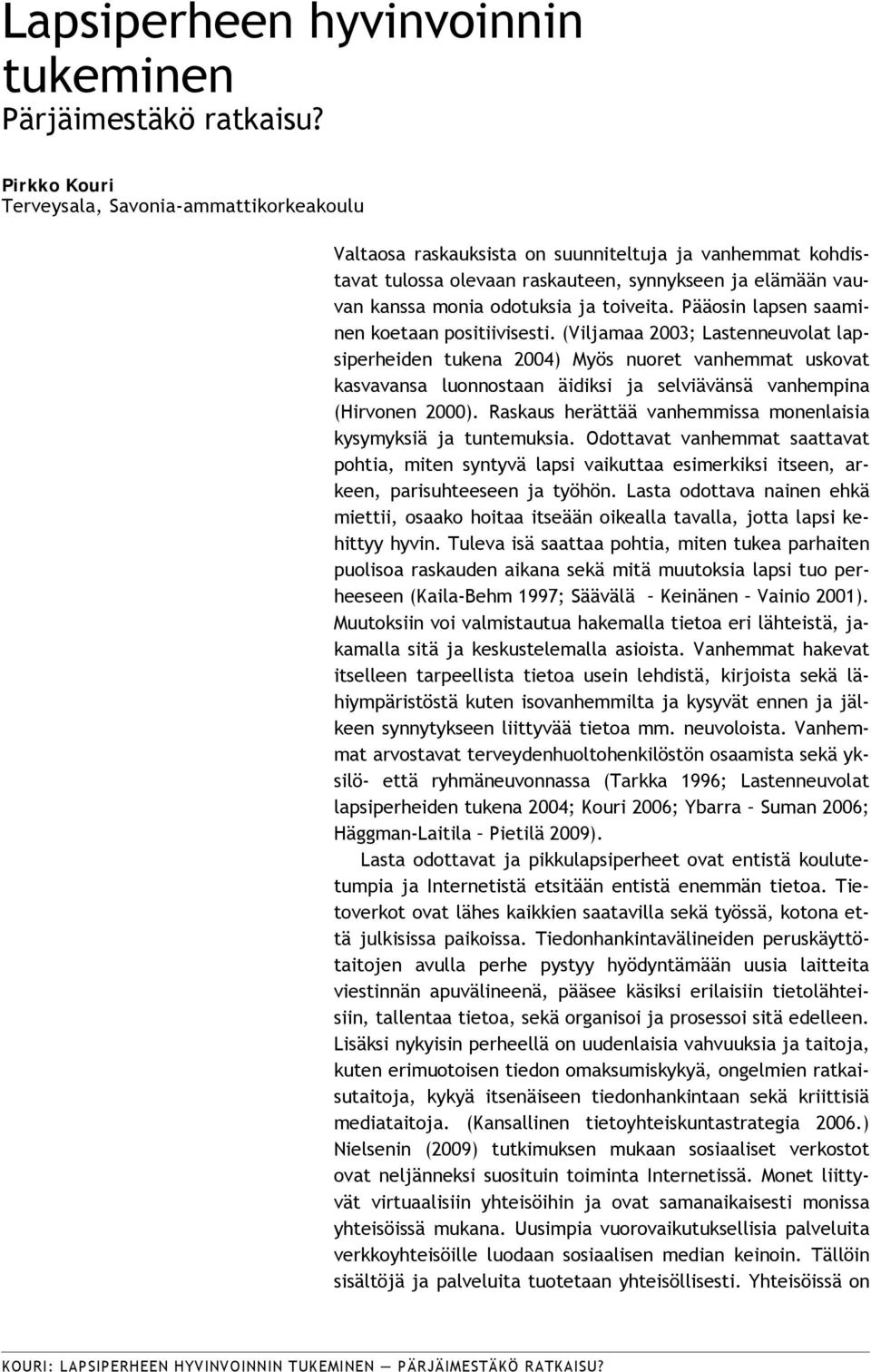 Lapsiperheen hyvinvoinnin tukeminen
Pärjäimestäkö ratkaisu?

Pirkko Kouri
Terveysala, Savonia-ammattikorkeakoulu

Valtaosa raskauksista on suunniteltuja ja vanhemmat kohdistavat tulossa olevaan raskauteen, synnykseen ja elämään vauvan kanssa monia odotuksia ja toiveita. Pääosin lapsen saaminen koetaan positiivisesti. (Viljamaa 2003; Lastenneuvolat lapsiperheiden tukena 2004) Myös nuoret vanhemmat uskovat kasvavansa luonnostaan äidiksi ja selviävänsä vanhempina (Hirvonen 2000). Raskaus herättää vanhemmissa monenlaisia kysymyksiä ja tuntemuksia. Odottavat vanhemmat saattavat pohtia, miten syntyvä lapsi vaikuttaa esimerkiksi itseen, arkeen, parisuhteeseen ja työhön. Lasta odottava nainen ehkä miettii, osaako hoitaa itseään oikealla tavalla, jotta lapsi kehittyy hyvin. Tuleva isä saattaa pohtia, miten tukea parhaiten puolisoa raskauden aikana sekä mitä muutoksia lapsi tuo perheeseen (Kaila-Behm 1997; Säävälä – Keinänen – Vainio 2001). Muutoksiin voi valmistautua hakemalla tietoa eri lähteistä, jakamalla sitä ja keskustelemalla asioista. Vanhemmat hakevat itselleen tarpeellista tietoa usein lehdistä, kirjoista sekä lähiympäristöstä kuten isovanhemmilta ja kysyvät ennen ja jälkeen synnytykseen liittyvää tietoa mm. neuvoloista. Vanhemmat arvostavat terveydenhuoltohenkilöstön osaamista sekä yksilö- että ryhmäneuvonnassa (Tarkka 1996; Lastenneuvolat lapsiperheiden tukena 2004; Kouri 2006; Ybarra – Suman 2006; Häggman-Laitila – Pietilä 2009).

Lasta odottavat ja pikkulapsiperheet ovat entistä koulutetumpia ja Internetistä etsitään entistä enemmän tietoa. Tietoverkot ovat lähes kaikkien saatavilla sekä työssä, kotona että julkisissa paikoissa. Tiedonhankintavälineiden peruskäyttötaitojen avulla perhe pystyy hyödyntämään uusia laitteita viestinnän apuvälineenä, pääsee käsiksi erilaisiin tietolähteisiin, tallentaa tietoa, sekä organisoi ja prosessoi sitä edelleen. Lisäksi nykyisin perheellä on uudenlaisia vahvuuksia ja taitoja, kuten erimuotoisen tiedon omaksumiskykyä, ongelmien ratkaisutaitoja, kykyä itsenäiseen tiedonhankintaan sekä kriittisiä mediataitoja. (Kansallinen tietoyhteiskuntastrategia 2006.) Nielsenin (2009) tutkimuksen mukaan sosiaaliset verkostot ovat neljänneksi suosituin toiminta Internetissä. Monet liittyvät virtuaalisiin yhteisöihin ja ovat samanaikaisesti monissa yhteisöissä mukana. Uusimpia vuorovaikutuksellisia palveluita verkkoyhteisöille luodaan sosiaalisen median keinoin. Tällöin sisältöjä ja palveluita tuotetaan yhteisöllisesti. Yhteisöissä on

KOURI: LAPSIPERHEEN HYVINVOINNIN TUKEMINEN — PÄRJÄIMESTÄKÖ RATKAISU?